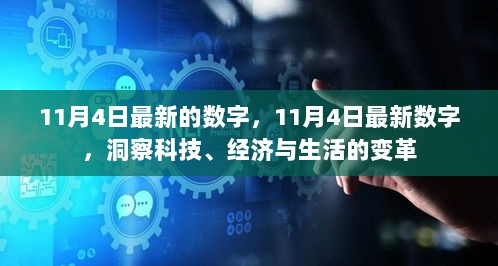 11月4日最新的数字，11月4日最新数字，洞察科技、经济与生活的变革